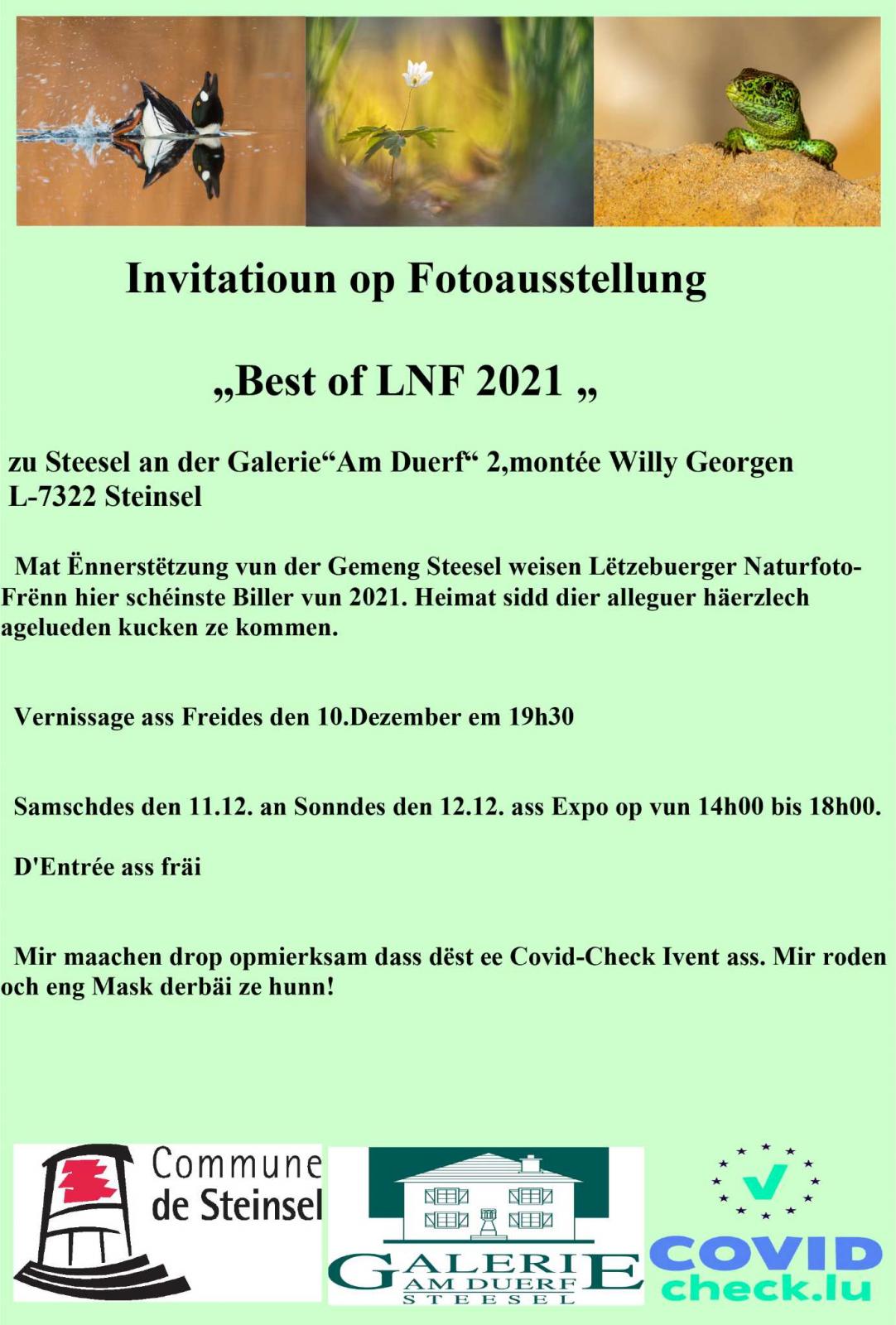 Invitatioun op Fotoausstellung

„Best of LNF 2021 „

zu Steesel an der Galerie“Am Duerf“ 2,montée Willy Georgen L-7322 Steinsel

Mat Ënnerstëtzung vun der Gemeng Steesel weisen Lëtzebuerger Naturfoto-Frënn hier schéinste Biller vun 2021. Heimat sidd dier alleguer häerzlech agelueden kucken ze kommen.

Vernissage ass Freides den 10.Dezember em 19h30

Samschdes den 11.12. an Sonndes den 12.12. ass Expo op vun 14h00 bis 18h00.

D'Entrée ass fräi

Mir maachen drop opmierksam dass dëst ee Covid-Check Ivent ass. Mir roden och eng Mask derbäi ze hunn!

Commune de Steinsel

GALERIE AM DUERF STEESEL

COVID check.lu